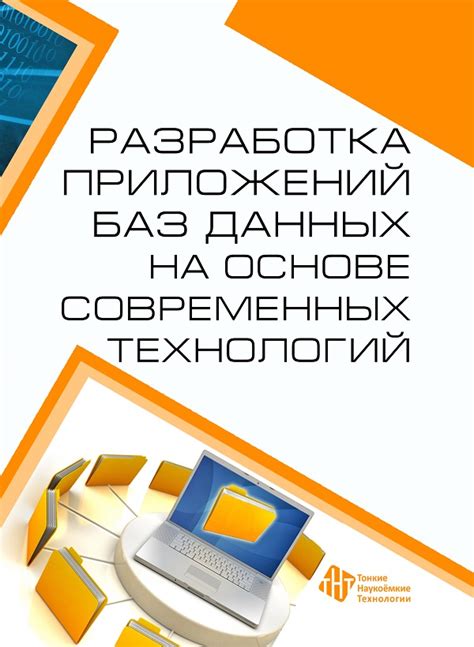 РАЗРАБОТКА ПРИЛОЖЕНИЙ БАЗ ДАННЫХ НА ОСНОВЕ СОВРЕМЕННЫХ ТЕХНОЛОГИЙ

ТНТ
Тонкие Наукоёмкие Технологии